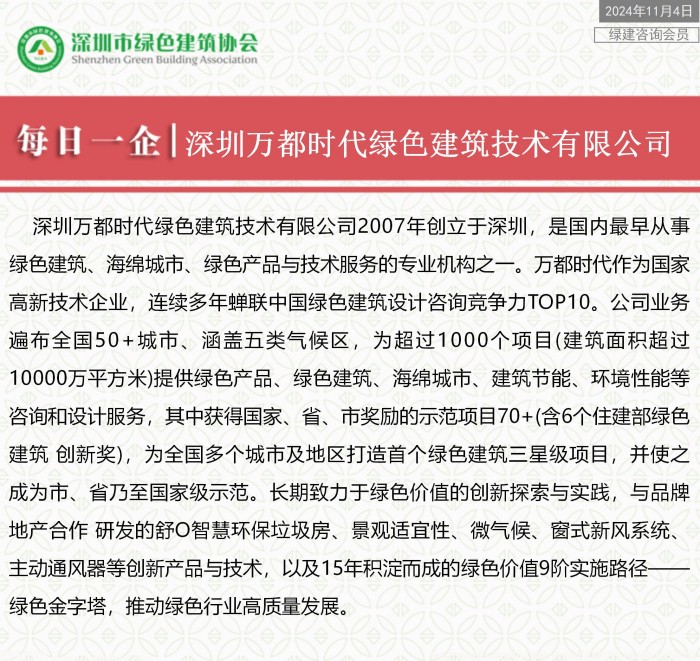 2024年11月4日
绿建咨询会员

深圳市绿色建筑协会
Shenzhen Green Building Association

每日一企 | 深圳万都时代绿色建筑技术有限公司

深圳万都时代绿色建筑技术有限公司2007年创立于深圳，是国内最早从事绿色建筑、海绵城市、绿色产品与技术服务的专业机构之一。万都时代作为国家高新技术企业，连续多年蝉联中国绿色建筑设计咨询竞争力TOP10。公司业务遍布全国50+城市、涵盖五类气候区，为超过1000个项目(建筑面积超过10000万平方米)提供绿色产品、绿色建筑、海绵城市、建筑节能、环境性能等咨询和设计服务，其中获得国家、省、市奖励的示范项目70+(含6个住建部绿色建筑 创新奖)，为全国多个城市及地区打造首个绿色建筑三星级项目，并使之成为市、省乃至国家级示范。长期致力于绿色价值的创新探索与实践，与品牌地产合作 研发的舒O智慧环保垃圾房、景观适宜性、微气候、窗式新风系统、主动通风器等创新产品与技术，以及15年积淀而成的绿色价值9阶实施路径——绿色金字塔，推动绿色行业高质量发展。